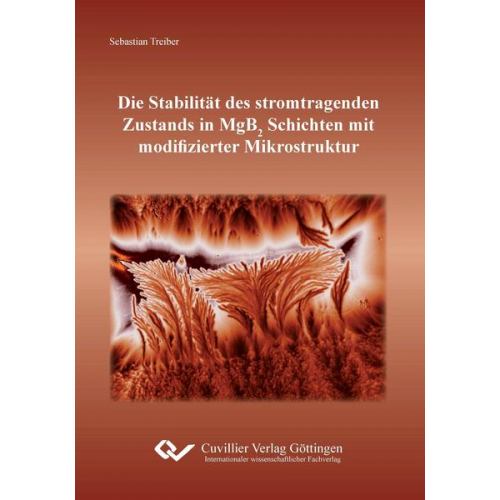 Sebastian Treiber

Die Stabilität des stromtragenden Zustands in $MgB_2$ Schichten mit modifizierter Mikrostruktur

Cuvillier Verlag Göttingen
Internationaler wissenschaftlicher Fachverlag